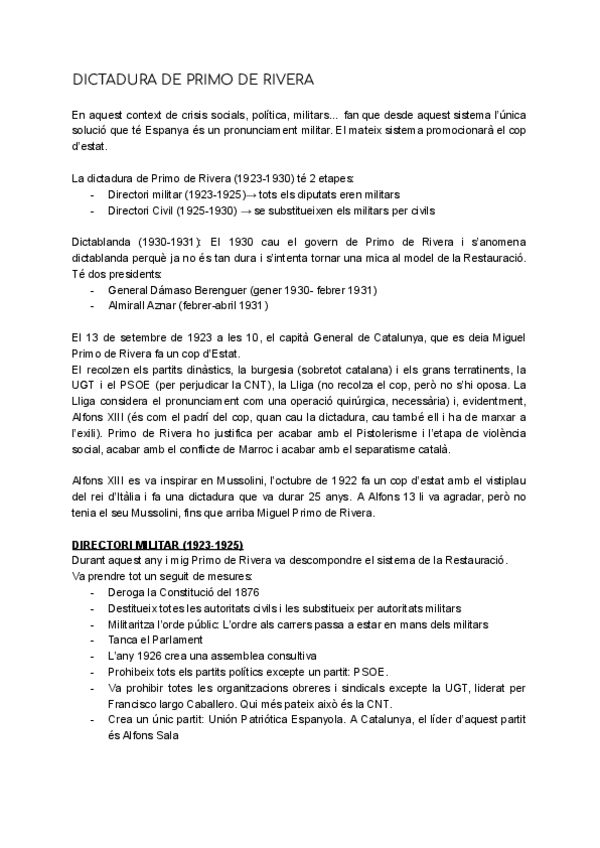 DICTADURA DE PRIMO DE RIVERA

En aquest context de crisis socials, política, militars... fan que desde aquest sistema l'única solució que té Espanya és un pronunciament militar. El mateix sistema promocionarà el cop d'estat.

La dictadura de Primo de Rivera (1923-1930) té 2 etapes:
- Directori militar (1923-1925)→ tots els diputats eren militars
- Directori Civil (1925-1930) → se substitueixen els militars per civils

Dictablanda (1930-1931): El 1930 cau el govern de Primo de Rivera i s'anomena dictablanda perquè ja no és tan dura i s'intenta tornar una mica al model de la Restauració. Té dos presidents:
- General Dámaso Berenguer (gener 1930- febrer 1931)
- Almirall Aznar (febrer-abril 1931)

El 13 de setembre de 1923 a les 10, el capità General de Catalunya, que es deia Miguel Primo de Rivera fa un cop d'Estat.
El recolzen els partits dinàstics, la burgesia (sobretot catalana) i els grans terratinents, la UGT i el PSOE (per perjudicar la CNT), la Lliga (no recolza el cop, però no s'hi oposa. La Lliga considera el pronunciament com una operació quirúrgica, necessària) i, evidentment, Alfons XIII (és com el padrí del cop, quan cau la dictadura, cau també ell i ha de marxar a l'exili). Primo de Rivera ho justifica per acabar amb el Pistolerisme i l'etapa de violència social, acabar amb el conflicte de Marroc i acabar amb el separatisme català.

Alfons XIII es va inspirar en Mussolini, l'octubre de 1922 fa un cop d'estat amb el vistiplau del rei d'Itàlia i fa una dictadura que va durar 25 anys. A Alfons 13 li va agradar, però no tenia el seu Mussolini, fins que arriba Miguel Primo de Rivera.

DIRECTORI MILITAR (1923-1925)
Durant aquest any i mig Primo de Rivera va descompondre el sistema de la Restauració.
Va prendre tot un seguit de mesures:
- Deroga la Constitució del 1876
- Destitueix totes les autoritats civils i les substitueix per autoritats militars
- Militaritza l'orde públic: L'ordre als carrers passa a estar en mans dels militars
- Tanca el Parlament
- L'any 1926 crea una assemblea consultiva
- Prohibeix tots els partits polítics excepte un partit: PSOE.
- Va prohibir totes les organitzacions obreres i sindicals excepte la UGT, liderat per Francisco largo Caballero. Qui més pateix això és la CNT.
- Crea un únic partit: Unión Patriótica Espanyola. A Catalunya, el líder d'aquest partit és Alfons Sala